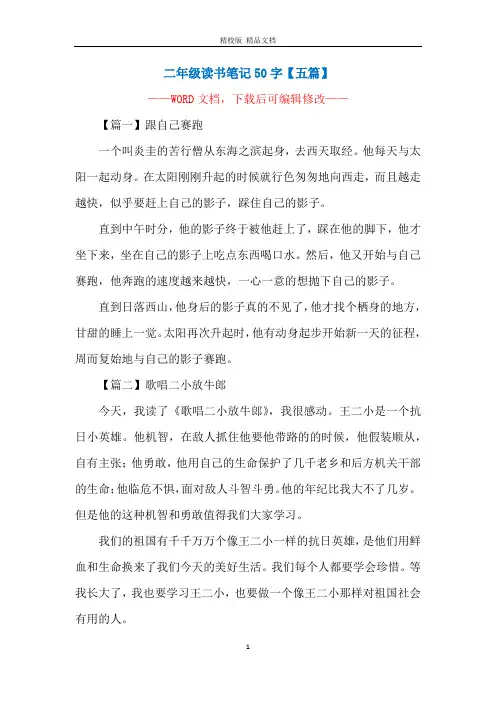 精校版 精品文档

二年级读书笔记50字【五篇】

——WORD文档，下载后可编辑修改——

【篇一】跟自己赛跑

一个叫炎圭的苦行僧从东海之滨起身，去西天取经。他每天与太阳一起动身。在太阳刚刚升起的时候就行色匆匆地向西走，而且越走越快，似乎要赶上自己的影子，踩住自己的影子。

直到中午时分，他的影子终于被他赶上了，踩在他的脚下，他才坐下来，坐在自己的影子上吃点东西喝口水。然后，他又开始与自己赛跑，他奔跑的速度越来越快，一心一意的想抛下自己的影子。

直到日落西山，他身后的影子真的不见了，他才找个栖身的地方，甘甜的睡上一觉。太阳再次升起时，他有动身起步开始新一天的征程，周而复始地与自己的影子赛跑。

【篇二】歌唱二小放牛郎

今天，我读了《歌唱二小放牛郎》，我很感动。王二小是一个抗日小英雄。他机智，在敌人抓住他要他带路的的时候，他假装顺从，自有主张；他勇敢，他用自己的生命保护了几千老乡和后方机关干部的生命；他临危不惧，面对敌人斗智斗勇。他的年纪比我大不了几岁。但是他的这种机智和勇敢值得我们大家学习。

我们的祖国有千千万万个像王二小一样的抗日英雄，是他们用鲜血和生命换来了我们今天的美好生活。我们每个人都要学会珍惜。等我长大了，我也要学习王二小，也要做一个像王二小那样对祖国社会有用的人。

1